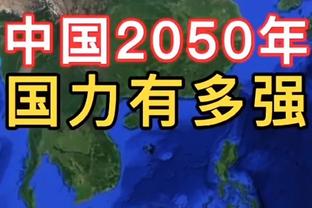 中国2050年
国力有多强